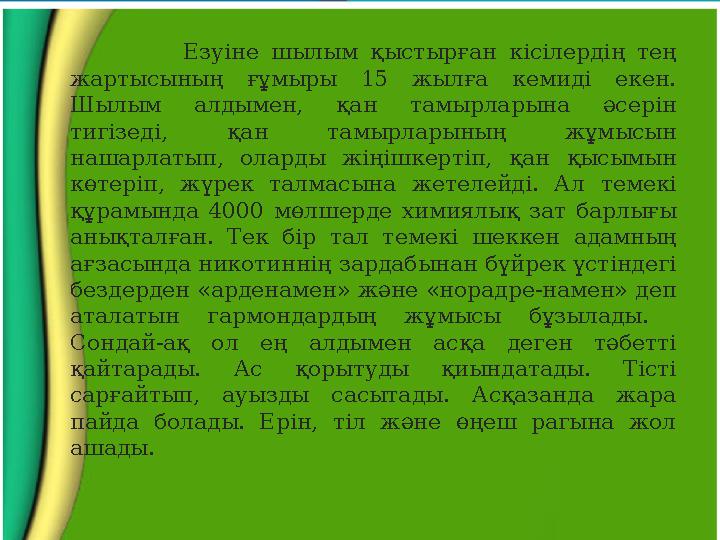 Езуіне шылым қыстырған кісілердің тең жартысының ғұмыры 15 жылға кемиді екен. Шылым алдымен, қан тамырларына әсерін тигізеді, қан тамырларының жұмысын нашарлатып, оларды жіңішкертіп, қан қысымын көтеріп, жүрек талмасына жетелейді. Ал темекі құрамында 4000 мөлшерде химиялық зат барлығы анықталған. Тек бір тал темекі шеккен адамның ағзасында никотиннің зардабынан бүйрек үстіндегі бездерден «арденамен» және «норадре-намен» деп аталатын гармондардың жұмысы бұзылады. Сондай-ақ ол ең алдымен асқа деген тәбетті қайтарады. Ас қорытуды қиындатады. Тісті сарғайтып, ауызды сасытады. Асқазанда жара пайда болады. Ерін, тіл және өңеш рагына жол ашады.